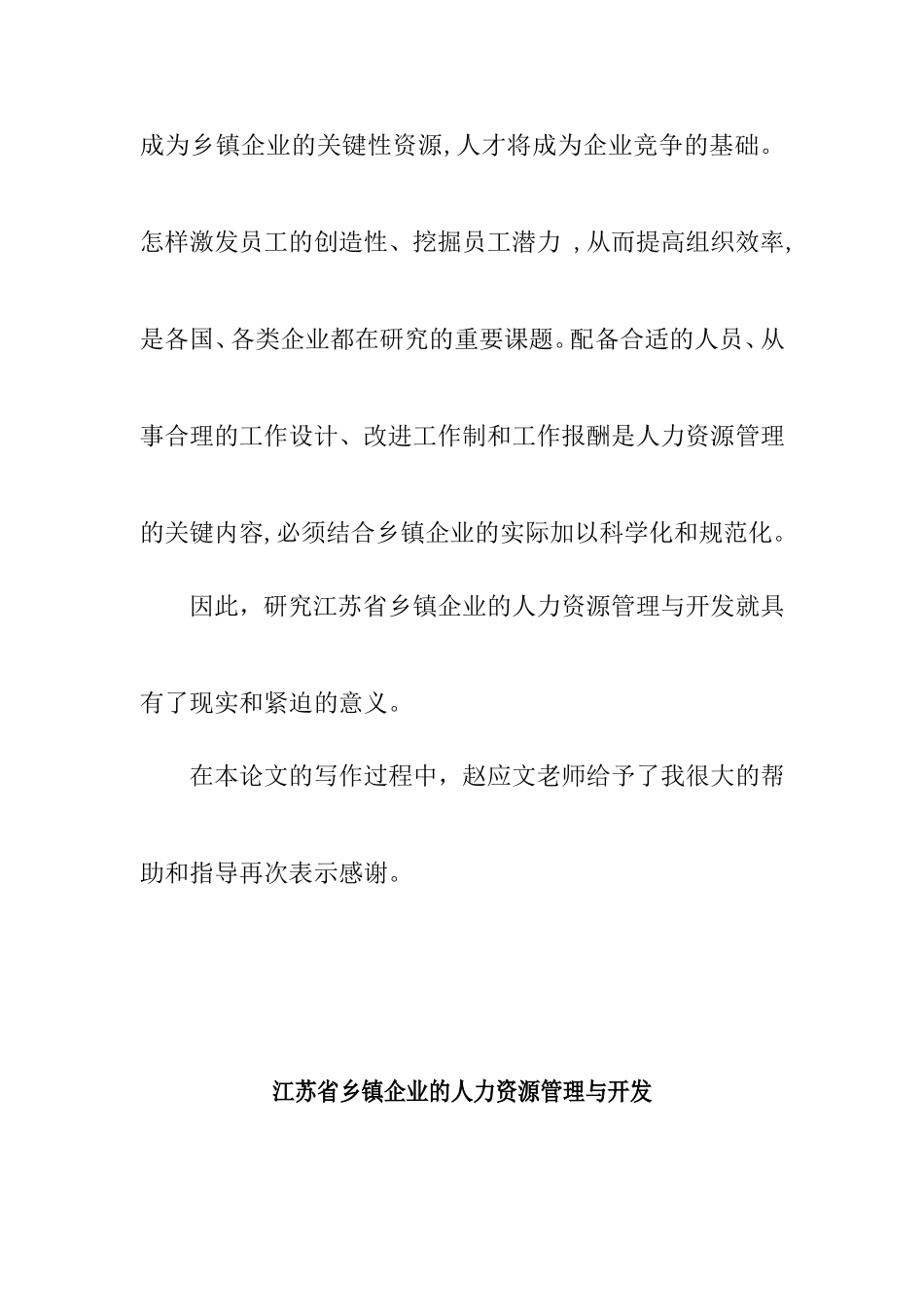 成为乡镇企业的关键性资源,人才将成为企业竞争的基础。怎样激发员工的创造性、挖掘员工潜力 ,从而提高组织效率,是各国、各类企业都在研究的重要课题。配备合适的人员、从事合理的工作设计、改进工作制和工作报酬是人力资源管理的关键内容,必须结合乡镇企业的实际加以科学化和规范化。

因此，研究江苏省乡镇企业的人力资源管理与开发就具有了现实和紧迫的意义。

在本论文的写作过程中，赵应文老师给予了我很大的帮助和指导再次表示感谢。

江苏省乡镇企业的人力资源管理与开发